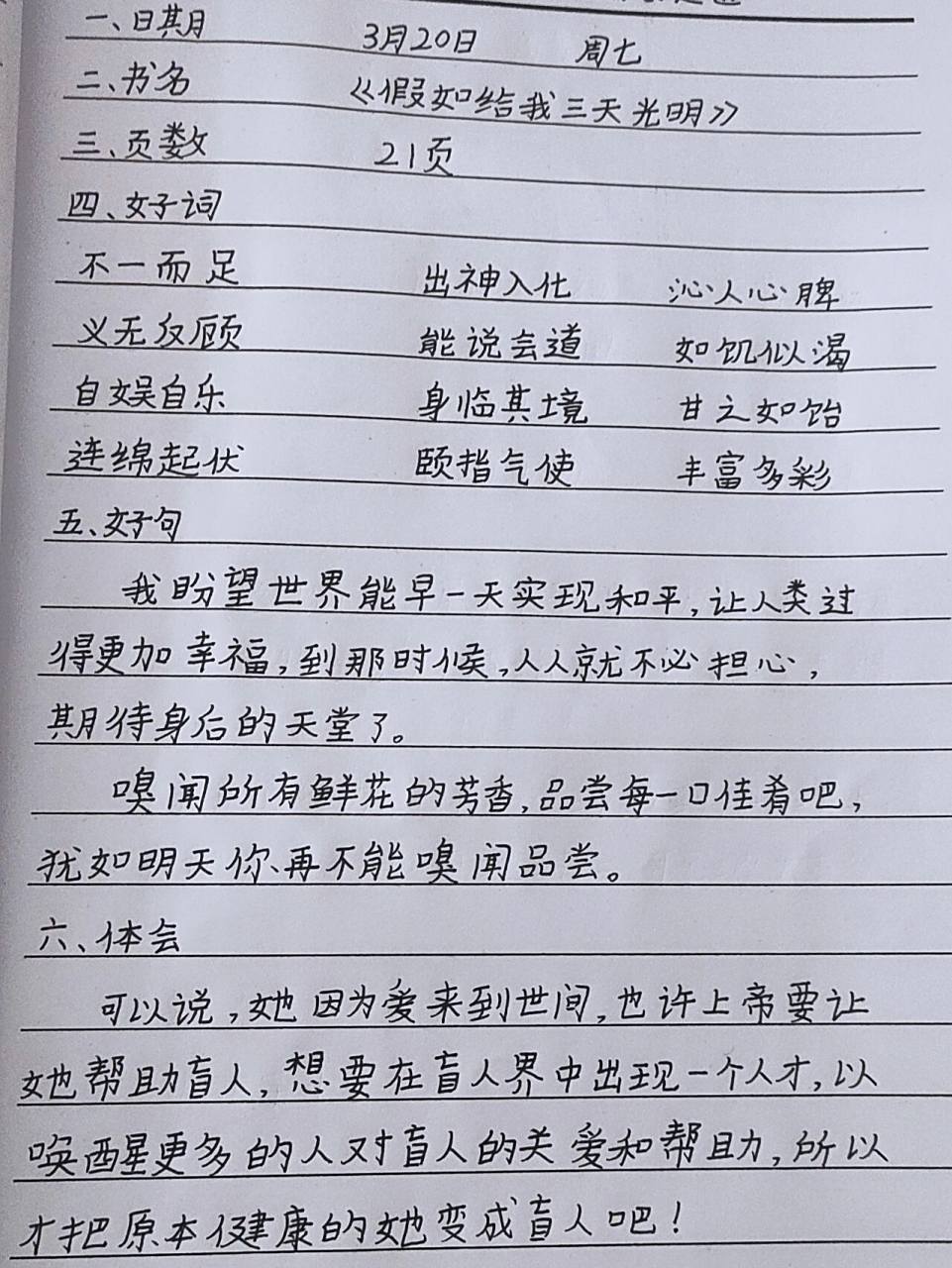 一、日期　3月20日　周七
二、书名　《假如给我三天光明》
三、页数　21页
四、好词
不一而足　出神入化　沁人心脾
义无反顾　能说会道　如饥似渴
自娱自乐　身临其境　甘之如饴
连绵起伏　颐指气使　丰富多彩
五、好句
我盼望世界能早一天实现和平，让人类过得更加幸福，到那时候，人人就不必担心，期待身后的天堂了。
嗅闻所有鲜花的芳香，品尝每一口佳肴吧，犹如明天你再不能嗅闻品尝。
六、体会
可以说，她因为爱来到世间，也许上帝要让她帮助盲人，想要在盲人界中出现一个人才，以唤醒更多的人对盲人的关爱和帮助，所以才把原本健康的她变成盲人吧！